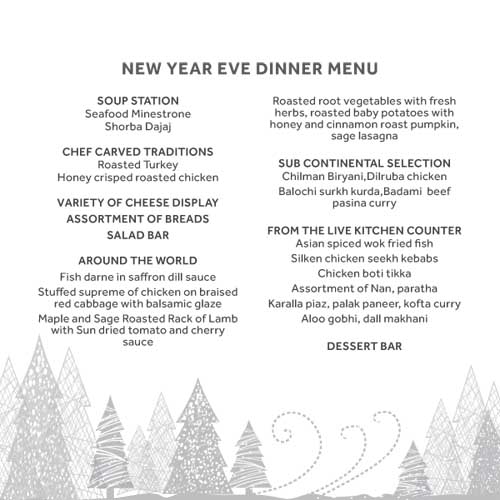 NEW YEAR EVE DINNER MENU

SOUP STATION
Seafood Minestrone
Shorba Dajaj

CHEF CARVED TRADITIONS
Roasted Turkey
Honey crisped roasted chicken

VARIETY OF CHEESE DISPLAY

ASSORTMENT OF BREADS

SALAD BAR

AROUND THE WORLD
Fish darne in saffron dill sauce
Stuffed supreme of chicken on braised red cabbage with balsamic glaze
Maple and Sage Roasted Rack of Lamb with Sun dried tomato and cherry sauce

Roasted root vegetables with fresh herbs, roasted baby potatoes with honey and cinnamon roast pumpkin, sage lasagna

SUB CONTINENTAL SELECTION
Chilman Biryani,Dilruba chicken
Balochi surkh kurda,Badami beef pasina curry

FROM THE LIVE KITCHEN COUNTER
Asian spiced wok fried fish
Silken chicken seekh kebabs
Chicken boti tikka
Assortment of Nan, paratha
Karalla piaz, palak paneer, kofta curry
Aloo gobhi, dall makhani

DESSERT BAR